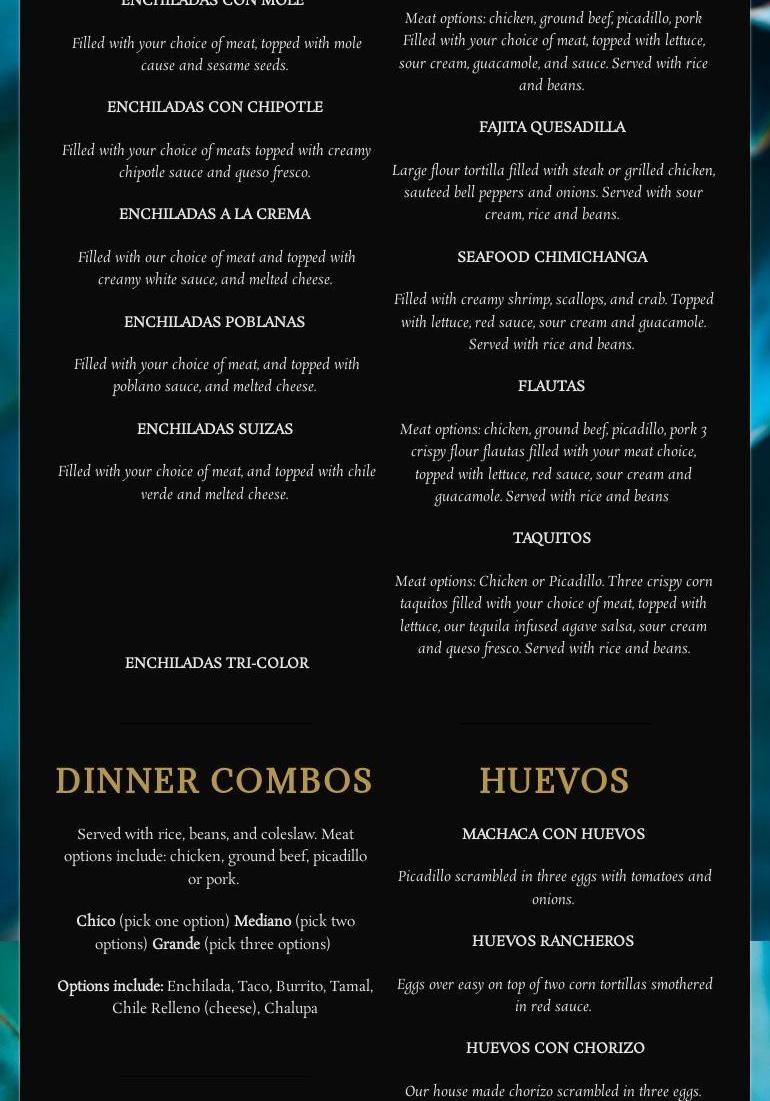 ENCHILADAS CON MOLE

Filled with your choice of meat, topped with mole cause and sesame seeds.

ENCHILADAS CON CHIPOTLE

Filled with your choice of meats topped with creamy chipotle sauce and queso fresco.

ENCHILADAS A LA CREMA

Filled with our choice of meat and topped with creamy white sauce, and melted cheese.

ENCHILADAS POBLANAS

Filled with your choice of meat, and topped with poblano sauce, and melted cheese.

ENCHILADAS SUIZAS

Filled with your choice of meat, and topped with chile verde and melted cheese.

ENCHILADAS TRI-COLOR

Meat options: chicken, ground beef, picadillo, pork Filled with your choice of meat, topped with lettuce, sour cream, guacamole, and sauce. Served with rice and beans.

FAJITA QUESADILLA

Large flour tortilla filled with steak or grilled chicken, sauteed bell peppers and onions. Served with sour cream, rice and beans.

SEAFOOD CHIMICHANGA

Filled with creamy shrimp, scallops, and crab. Topped with lettuce, red sauce, sour cream and guacamole. Served with rice and beans.

FLAUTAS

Meat options: chicken, ground beef, picadillo, pork 3 crispy flour flautas filled with your meat choice, topped with lettuce, red sauce, sour cream and guacamole. Served with rice and beans

TAQUITOS

Meat options: Chicken or Picadillo. Three crispy corn taquitos filled with your choice of meat, topped with lettuce, our tequila infused agave salsa, sour cream and queso fresco. Served with rice and beans.

DINNER COMBOS

Served with rice, beans, and coleslaw. Meat options include: chicken, ground beef, picadillo or pork.

Chico (pick one option) Mediano (pick two options) Grande (pick three options)

Options include: Enchilada, Taco, Burrito, Tamal, Chile Relleno (cheese), Chalupa

HUEVOS

MACHACA CON HUEVOS

Picadillo scrambled in three eggs with tomatoes and onions.

HUEVOS RANCHEROS

Eggs over easy on top of two corn tortillas smothered in red sauce.

HUEVOS CON CHORIZO

Our house made chorizo scrambled in three eggs.